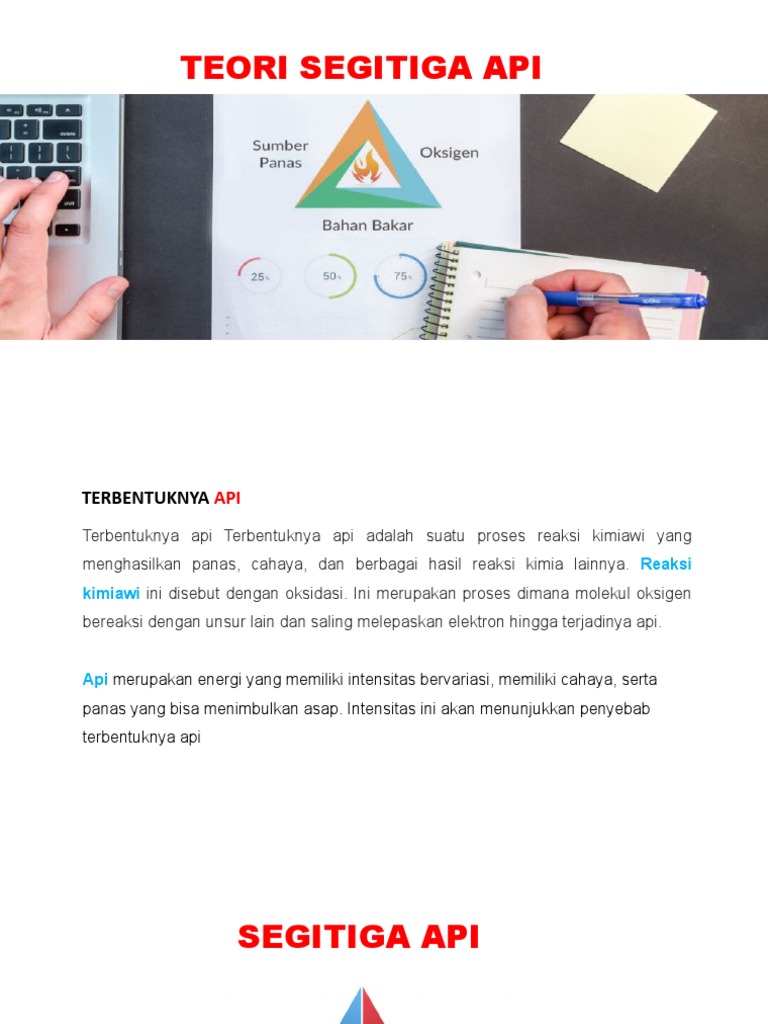 TEORI SEGITIGA API

Sumber Panas
Oksigen
Bahan Bakar
25%
50%
75%

TERBENTUKNYA API

Terbentuknya api Terbentuknya api adalah suatu proses reaksi kimiawi yang menghasilkan panas, cahaya, dan berbagai hasil reaksi kimia lainnya. Reaksi kimiawi ini disebut dengan oksidasi. Ini merupakan proses dimana molekul oksigen bereaksi dengan unsur lain dan saling melepaskan elektron hingga terjadinya api.

Api merupakan energi yang memiliki intensitas bervariasi, memiliki cahaya, serta panas yang bisa menimbulkan asap. Intensitas ini akan menunjukkan penyebab terbentuknya api

SEGITIGA API